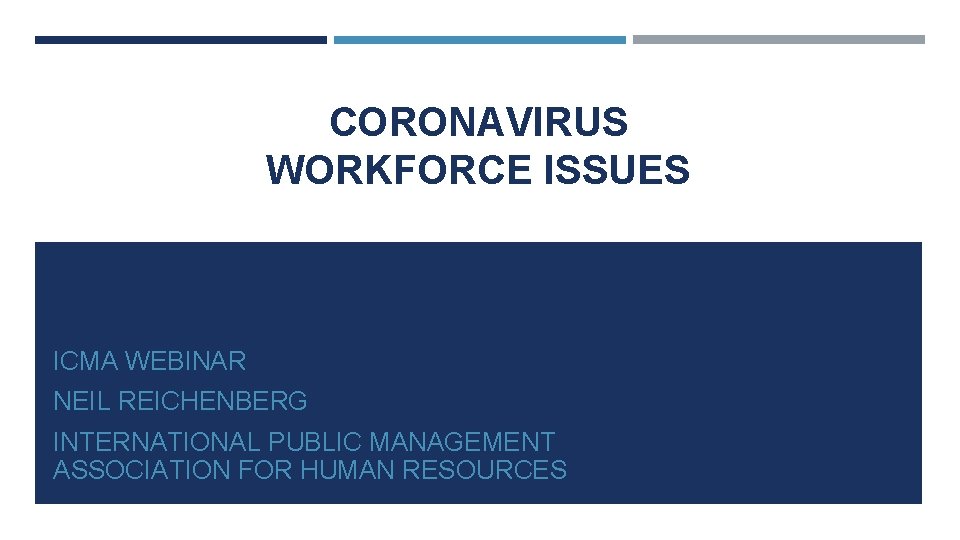 CORONAVIRUS
WORKFORCE ISSUES

ICMA WEBINAR

NEIL REICHENBERG

INTERNATIONAL PUBLIC MANAGEMENT ASSOCIATION FOR HUMAN RESOURCES